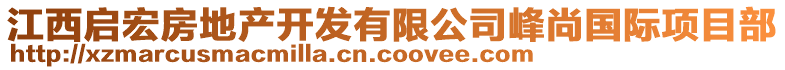 江西启宏房地产开发有限公司峰尚国际项目部
http://xzmarcusmacmilla.cn.coovee.com